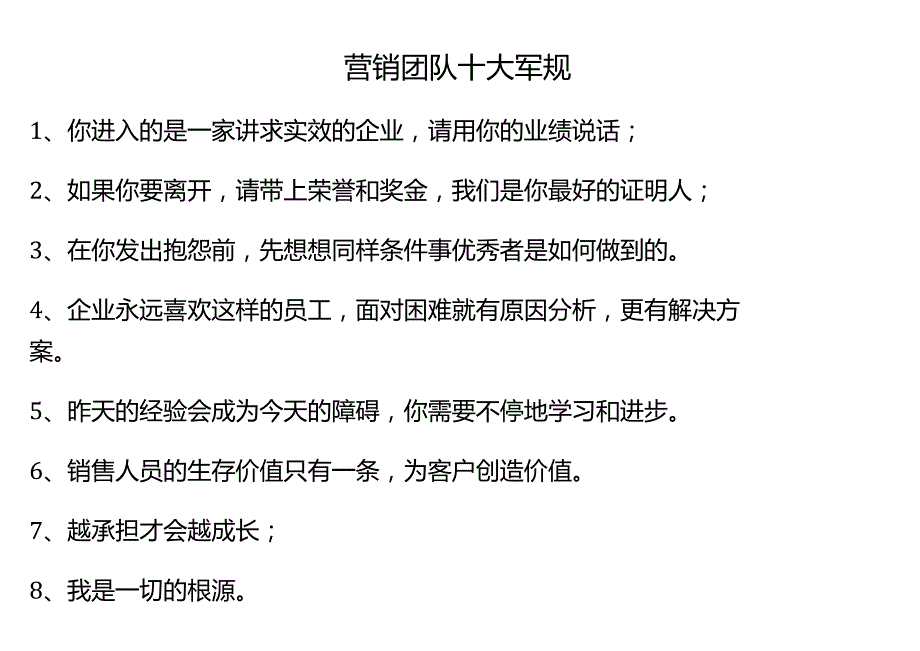 营销团队十大军规

1、你进入的是一家讲求实效的企业，请用你的业绩说话；

2、如果你要离开，请带上荣誉和奖金，我们是你最好的证明人；

3、在你发出抱怨前，先想想同样条件事优秀者是如何做到的。

4、企业永远喜欢这样的员工，面对困难就有原因分析，更有解决方案。

5、昨天的经验会成为今天的障碍，你需要不停地学习和进步。

6、销售人员的生存价值只有一条，为客户创造价值。

7、越承担才会越成长；

8、我是一切的根源。